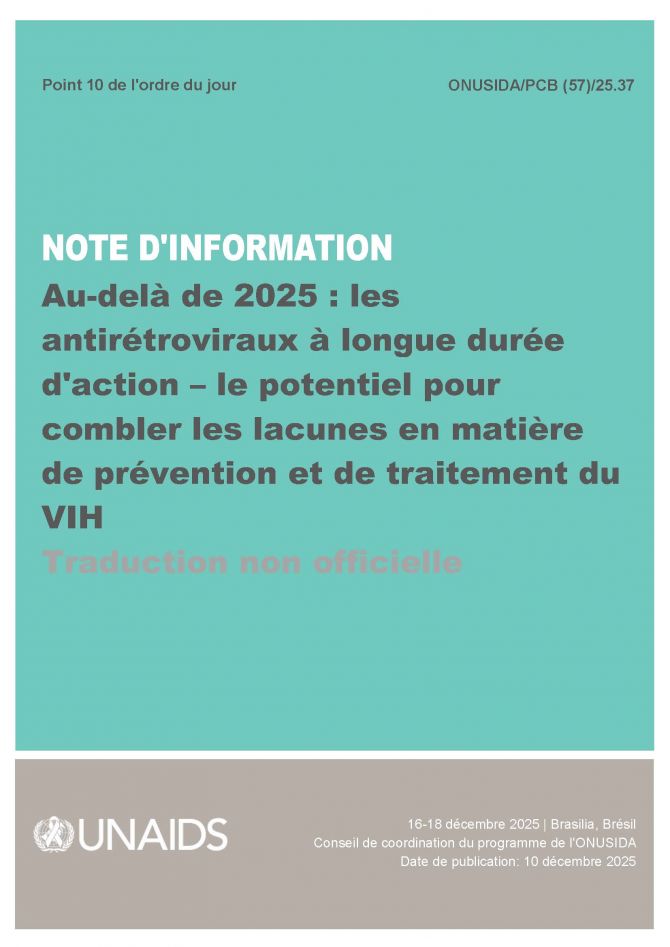 Point 10 de l'ordre du jour

ONUSIDA/PCB (57)/25.37

NOTE D'INFORMATION

Au-delà de 2025 : les antirétroviraux à longue durée d'action – le potentiel pour combler les lacunes en matière de prévention et de traitement du VIH

Traduction non officielle

UNAIDS

16-18 décembre 2025 | Brasilia, Brésil
Conseil de coordination du programme de l'ONUSIDA
Date de publication: 10 décembre 2025